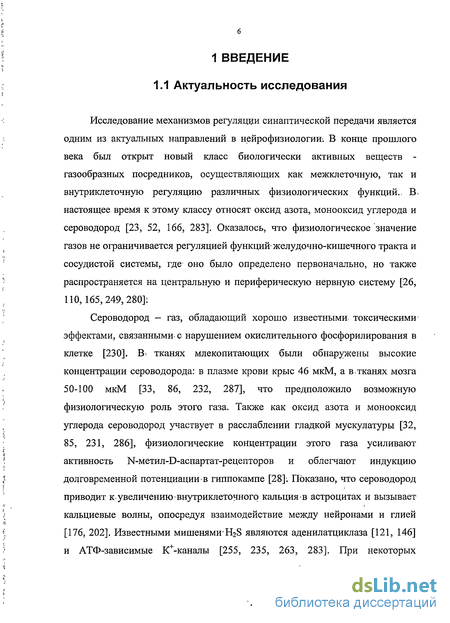 6

1 ВВЕДЕНИЕ

1.1 Актуальность исследования

Исследование механизмов регуляции синаптической передачи является одним из актуальных направлений в нейрофизиологии. В конце прошлого века был открыт новый класс биологически активных веществ - газообразных посредников, осуществляющих как межклеточную, так и внутриклеточную регуляцию различных физиологических функций. В настоящее время к этому классу относят оксид азота, монооксид углерода и сероводород [23, 52, 166, 283]. Оказалось, что физиологическое значение газов не ограничивается регуляцией функций желудочно-кишечного тракта и сосудистой системы, где оно было определено первоначально, но также распространяется на центральную и периферическую нервную систему [26, 110, 165, 249, 280].

Сероводород – газ, обладающий хорошо известными токсическими эффектами, связанными с нарушением окислительного фосфорилирования в клетке [230]. В тканях млекопитающих были обнаружены высокие концентрации сероводорода: в плазме крови крыс 46 мкМ, а в тканях мозга 50-100 мкМ [33, 86, 232, 287], что предположило возможную физиологическую роль этого газа. Также как оксид азота и монооксид углерода сероводород участвует в расслаблении гладкой мускулатуры [32, 85, 231, 286], физиологические концентрации этого газа усиливают активность N-метил-D-аспартат-рецепторов и облегчают индукцию долговременной потенциации в гиппокампе [28]. Показано, что сероводород приводит к увеличению внутриклеточного кальция в астроцитах и вызывает кальциевые волны, опосредуя взаимодействие между нейронами и глией [176, 202]. Известными мишенями $H_2S$ являются аденилатциклаза [121, 146] и АТФ-зависимые $K^+$-каналы [255, 235, 263, 283]. При некоторых

dsLib.net
библиотека диссертаций